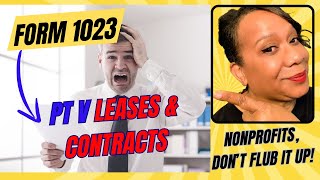 FORM 1023

PT V LEASES & CONTRACTS

NONPROFITS, DON'T FLUB IT UP!